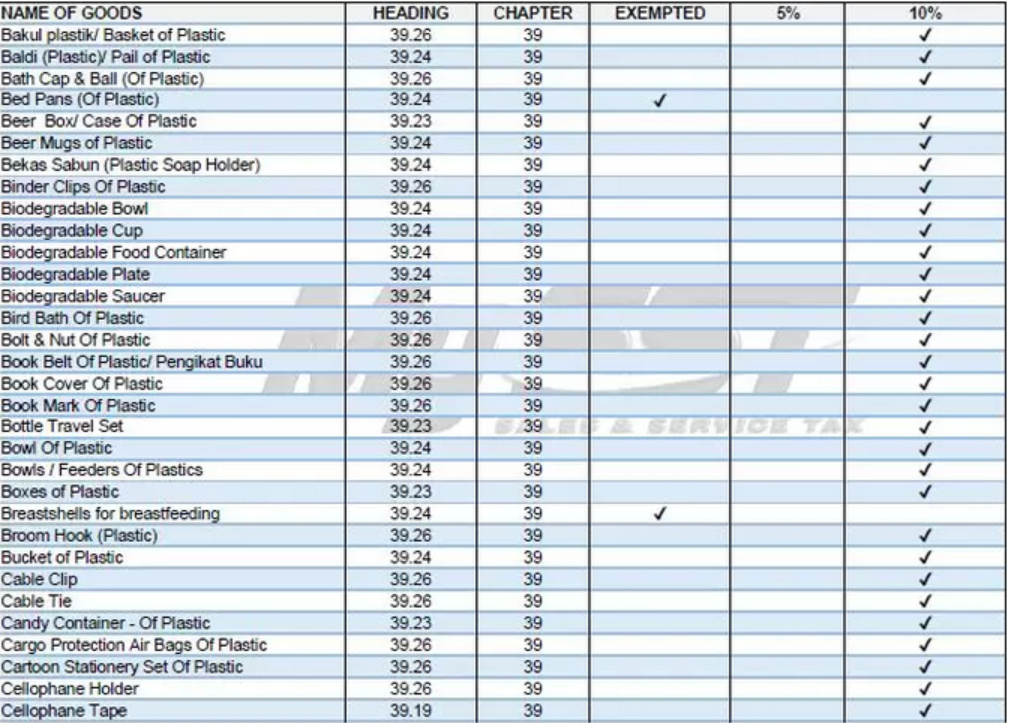 | NAME OF GOODS | HEADING | CHAPTER | EXEMPTED | 5% | 10% |
|---|---|---|---|---|---|
| Bakul plastik/ Basket of Plastic | 39.26 | 39 | | | ✓ |
| Baldi (Plastic)/ Pail of Plastic | 39.24 | 39 | | | ✓ |
| Bath Cap & Ball (Of Plastic) | 39.26 | 39 | | | ✓ |
| Bed Pans (Of Plastic) | 39.24 | 39 | ✓ | | |
| Beer Box/ Case Of Plastic | 39.23 | 39 | | | ✓ |
| Beer Mugs of Plastic | 39.24 | 39 | | | ✓ |
| Bekas Sabun (Plastic Soap Holder) | 39.24 | 39 | | | ✓ |
| Binder Clips Of Plastic | 39.26 | 39 | | | ✓ |
| Biodegradable Bowl | 39.24 | 39 | | | ✓ |
| Biodegradable Cup | 39.24 | 39 | | | ✓ |
| Biodegradable Food Container | 39.24 | 39 | | | ✓ |
| Biodegradable Plate | 39.24 | 39 | | | ✓ |
| Biodegradable Saucer | 39.24 | 39 | | | ✓ |
| Bird Bath Of Plastic | 39.26 | 39 | | | ✓ |
| Bolt & Nut Of Plastic | 39.26 | 39 | | | ✓ |
| Book Belt Of Plastic/ Pengikat Buku | 39.26 | 39 | | | ✓ |
| Book Cover Of Plastic | 39.26 | 39 | | | ✓ |
| Book Mark Of Plastic | 39.26 | 39 | | | ✓ |
| Bottle Travel Set | 39.23 | 39 | | | ✓ |
| Bowl Of Plastic | 39.24 | 39 | | | ✓ |
| Bowls / Feeders Of Plastics | 39.24 | 39 | | | ✓ |
| Boxes of Plastic | 39.23 | 39 | | | ✓ |
| Breastshells for breastfeeding | 39.24 | 39 | ✓ | | |
| Broom Hook (Plastic) | 39.26 | 39 | | | ✓ |
| Bucket of Plastic | 39.24 | 39 | | | ✓ |
| Cable Clip | 39.26 | 39 | | | ✓ |
| Cable Tie | 39.26 | 39 | | | ✓ |
| Candy Container - Of Plastic | 39.23 | 39 | | | ✓ |
| Cargo Protection Air Bags Of Plastic | 39.26 | 39 | | | ✓ |
| Cartoon Stationery Set Of Plastic | 39.26 | 39 | | | ✓ |
| Cellophane Holder | 39.26 | 39 | | | ✓ |
| Cellophane Tape | 39.19 | 39 | | | ✓ |

MySST
SALES & SERVICE TAX